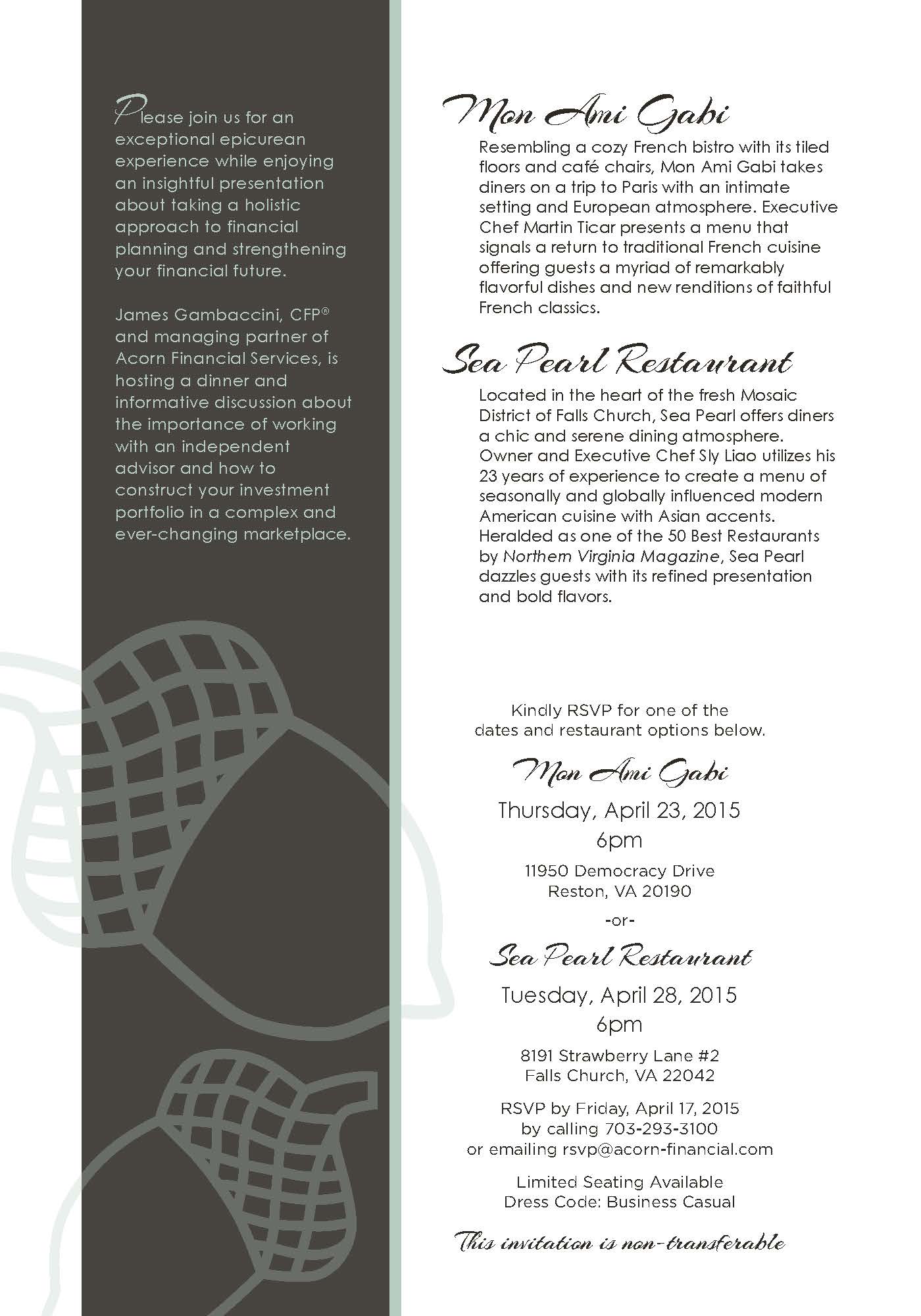 Please join us for an exceptional epicurean experience while enjoying an insightful presentation about taking a holistic approach to financial planning and strengthening your financial future.

James Gambaccini, CFP® and managing partner of Acorn Financial Services, is hosting a dinner and informative discussion about the importance of working with an independent advisor and how to construct your investment portfolio in a complex and ever-changing marketplace.

Mon Ami Gabi

Resembling a cozy French bistro with its tiled floors and café chairs, Mon Ami Gabi takes diners on a trip to Paris with an intimate setting and European atmosphere. Executive Chef Martin Ticar presents a menu that signals a return to traditional French cuisine offering guests a myriad of remarkably flavorful dishes and new renditions of faithful French classics.

Sea Pearl Restaurant

Located in the heart of the fresh Mosaic District of Falls Church, Sea Pearl offers diners a chic and serene dining atmosphere. Owner and Executive Chef Sly Liao utilizes his 23 years of experience to create a menu of seasonally and globally influenced modern American cuisine with Asian accents. Heralded as one of the 50 Best Restaurants by Northern Virginia Magazine, Sea Pearl dazzles guests with its refined presentation and bold flavors.

Kindly RSVP for one of the dates and restaurant options below.

Mon Ami Gabi

Thursday, April 23, 2015
6pm

11950 Democracy Drive
Reston, VA 20190

-or-

Sea Pearl Restaurant

Tuesday, April 28, 2015
6pm

8191 Strawberry Lane #2
Falls Church, VA 22042

RSVP by Friday, April 17, 2015
by calling 703-293-3100
or emailing rsvp@acorn-financial.com

Limited Seating Available
Dress Code: Business Casual

This invitation is non-transferable